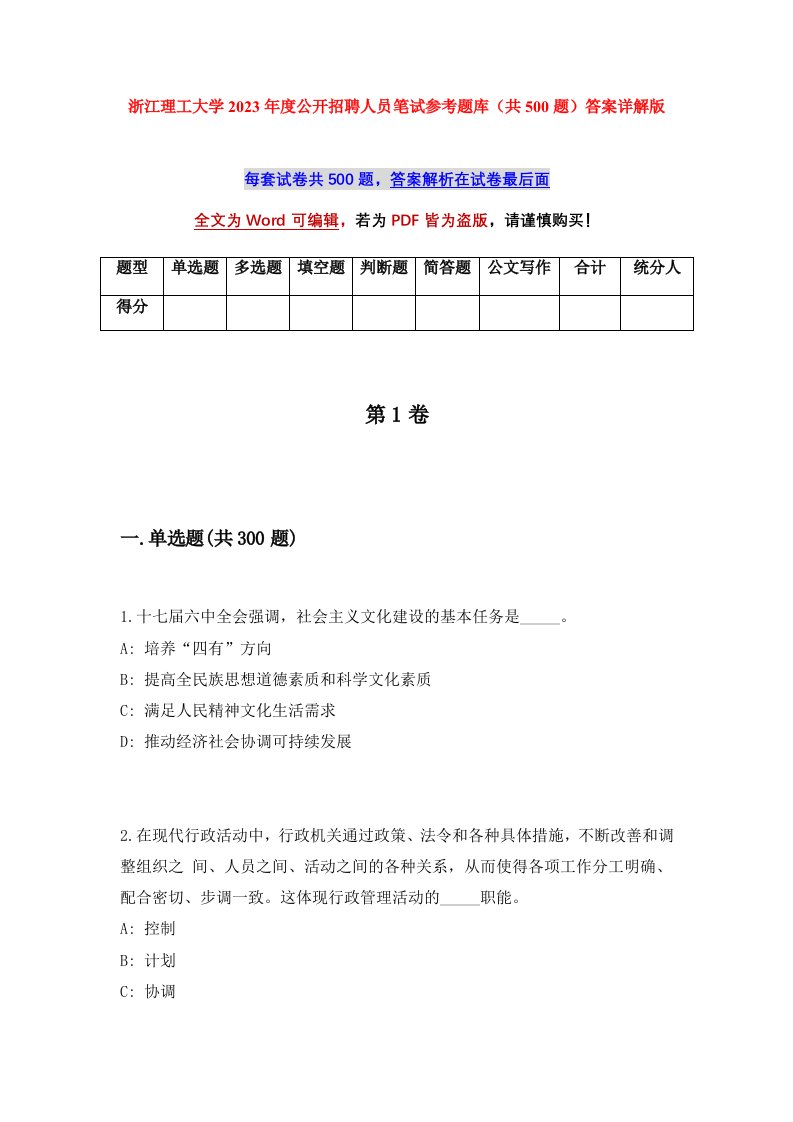 浙江理工大学2023年度公开招聘人员笔试参考题库（共500题）答案详解版

每套试卷共500题，答案解析在试卷最后面

全文为Word可编辑，若为PDF皆为盗版，请谨慎购买！

| 题型 | 单选题 | 多选题 | 填空题 | 判断题 | 简答题 | 公文写作 | 合计 | 统分人 |
|---|---|---|---|---|---|---|---|---|
| 得分 | | | | | | | | |

第1卷

一.单选题(共300题)

1.十七届六中全会强调，社会主义文化建设的基本任务是_____。

A: 培养“四有”方向

B: 提高全民族思想道德素质和科学文化素质

C: 满足人民精神文化生活需求

D: 推动经济社会协调可持续发展

2.在现代行政活动中，行政机关通过政策、法令和各种具体措施，不断改善和调整组织之 间、人员之间、活动之间的各种关系，从而使得各项工作分工明确、配合密切、步调一致。这体现行政管理活动的_____职能。

A: 控制

B: 计划

C: 协调